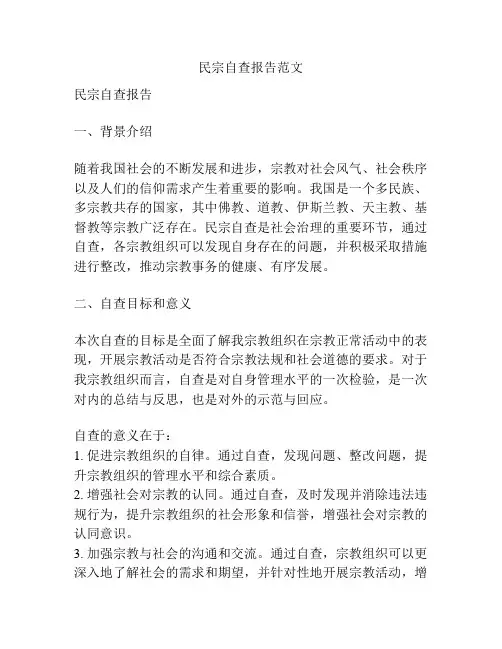 民宗自查报告范文

民宗自查报告

一、背景介绍

随着我国社会的不断发展和进步，宗教对社会风气、社会秩序以及人们的信仰需求产生着重要的影响。我国是一个多民族、多宗教共存的国家，其中佛教、道教、伊斯兰教、天主教、基督教等宗教广泛存在。民宗自查是社会治理的重要环节，通过自查，各宗教组织可以发现自身存在的问题，并积极采取措施进行整改，推动宗教事务的健康、有序发展。

二、自查目标和意义

本次自查的目标是全面了解我宗教组织在宗教正常活动中的表现，开展宗教活动是否符合宗教法规和社会道德的要求。对于我宗教组织而言，自查是对自身管理水平的一次检验，是一次对内的总结与反思，也是对外的示范与回应。

自查的意义在于：
1. 促进宗教组织的自律。通过自查，发现问题、整改问题，提升宗教组织的管理水平和综合素质。
2. 增强社会对宗教的认同。通过自查，及时发现并消除违法违规行为，提升宗教组织的社会形象和信誉，增强社会对宗教的认同意识。
3. 加强宗教与社会的沟通和交流。通过自查，宗教组织可以更深入地了解社会的需求和期望，并针对性地开展宗教活动，增